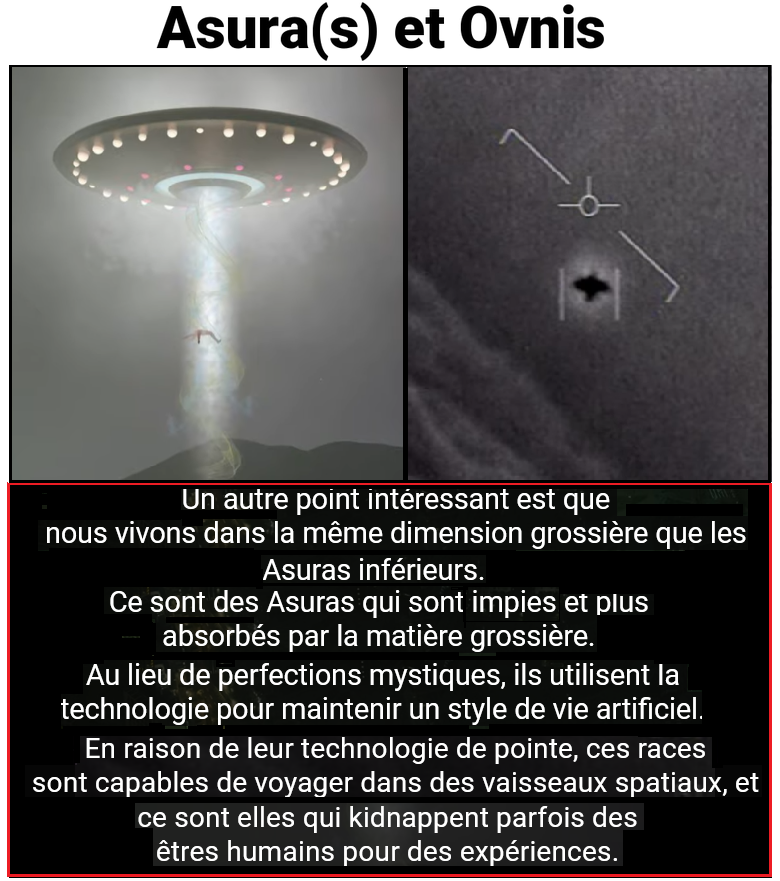 Asura(s) et Ovnis

Un autre point intéressant est que nous vivons dans la même dimension grossière que les Asuras inférieurs.

Ce sont des Asuras qui sont impies et plus absorbés par la matière grossière.

Au lieu de perfections mystiques, ils utilisent la technologie pour maintenir un style de vie artificiel.

En raison de leur technologie de pointe, ces races sont capables de voyager dans des vaisseaux spatiaux, et ce sont elles qui kidnappent parfois des êtres humains pour des expériences.